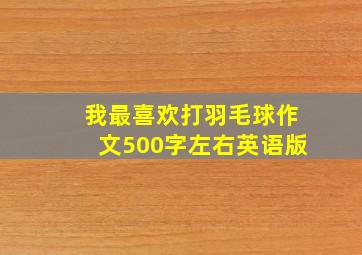 我最喜欢打羽毛球作文500字左右英语版